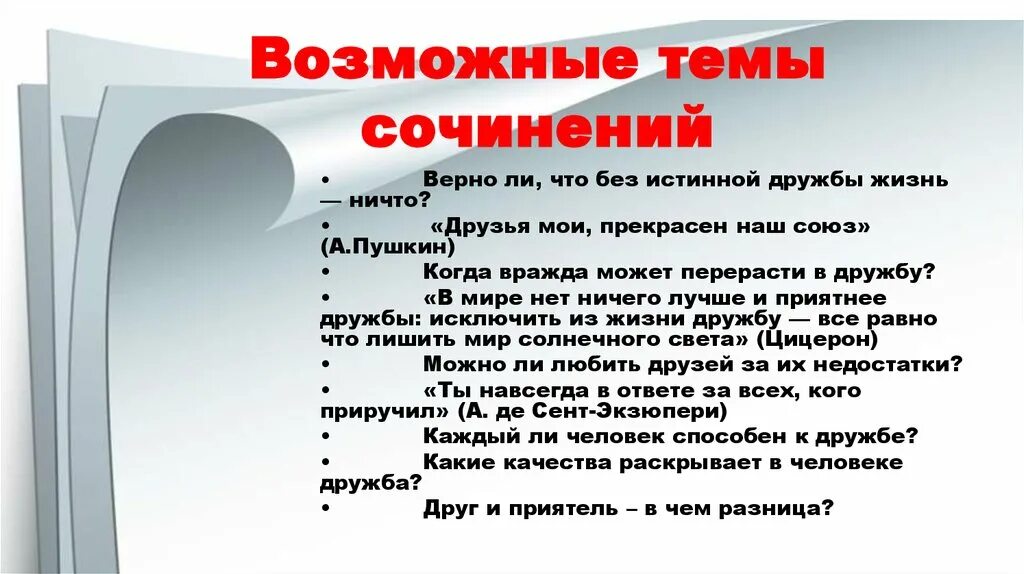 Возможные темы сочинений

• Верно ли, что без истинной дружбы жизнь — ничто?
• «Друзья мои, прекрасен наш союз» (А.Пушкин)
• Когда вражда может перерасти в дружбу?
• «В мире нет ничего лучше и приятнее дружбы: исключить из жизни дружбу — все равно что лишить мир солнечного света» (Цицерон)
• Можно ли любить друзей за их недостатки?
• «Ты навсегда в ответе за всех, кого приручил» (А. де Сент-Экзюпери)
• Каждый ли человек способен к дружбе?
• Какие качества раскрывает в человеке дружба?
• Друг и приятель – в чем разница?